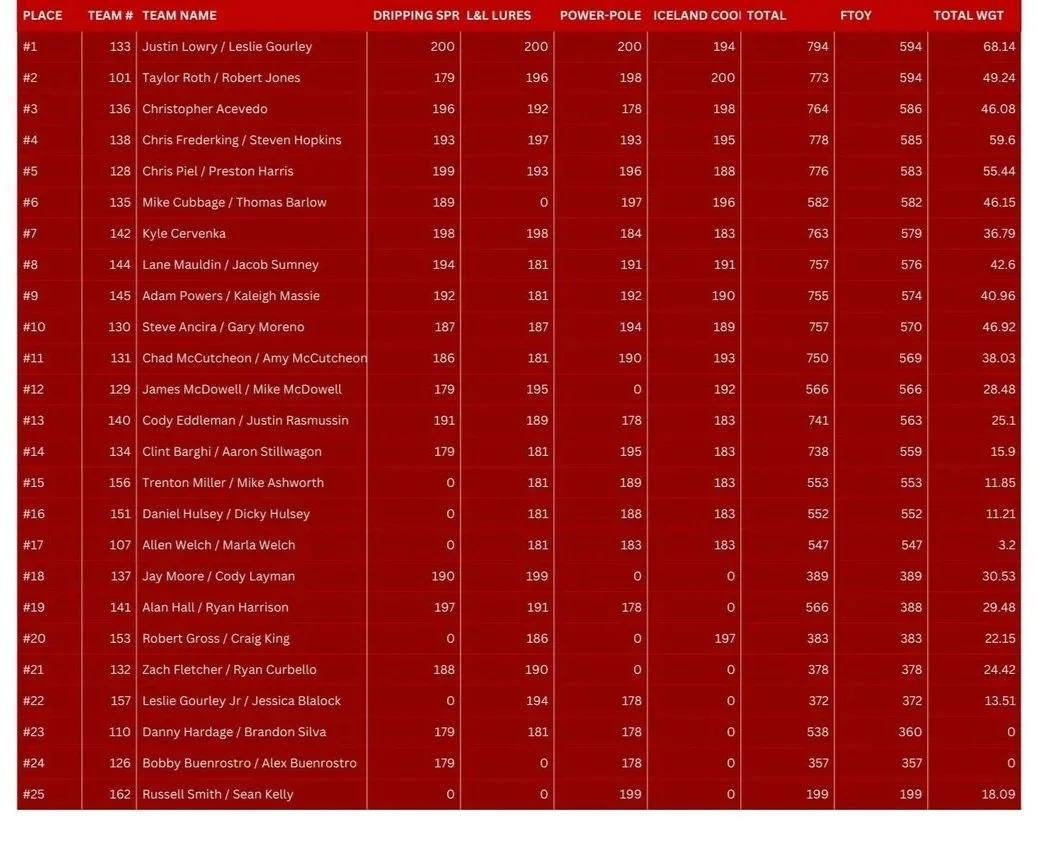 | PLACE | TEAM # | TEAM NAME | DRIPPING SPR | L&L LURES | POWER-POLE | ICELAND COOI | TOTAL | FTOY | TOTAL WGT |
|---|---|---|---|---|---|---|---|---|---|
| #1 | 133 | Justin Lowry / Leslie Gourley | 200 | 200 | 200 | 194 | 794 | 594 | 68.14 |
| #2 | 101 | Taylor Roth / Robert Jones | 179 | 196 | 198 | 200 | 773 | 594 | 49.24 |
| #3 | 136 | Christopher Acevedo | 196 | 192 | 178 | 198 | 764 | 586 | 46.08 |
| #4 | 138 | Chris Frederking / Steven Hopkins | 193 | 197 | 193 | 195 | 778 | 585 | 59.6 |
| #5 | 128 | Chris Piel / Preston Harris | 199 | 193 | 196 | 188 | 776 | 583 | 55.44 |
| #6 | 135 | Mike Cubbage / Thomas Barlow | 189 | 0 | 197 | 196 | 582 | 582 | 46.15 |
| #7 | 142 | Kyle Cervenka | 198 | 198 | 184 | 183 | 763 | 579 | 36.79 |
| #8 | 144 | Lane Mauldin / Jacob Sumney | 194 | 181 | 191 | 191 | 757 | 576 | 42.6 |
| #9 | 145 | Adam Powers / Kaleigh Massie | 192 | 181 | 192 | 190 | 755 | 574 | 40.96 |
| #10 | 130 | Steve Ancira / Gary Moreno | 187 | 187 | 194 | 189 | 757 | 570 | 46.92 |
| #11 | 131 | Chad McCutcheon / Amy McCutcheon | 186 | 181 | 190 | 193 | 750 | 569 | 38.03 |
| #12 | 129 | James McDowell / Mike McDowell | 179 | 195 | 0 | 192 | 566 | 566 | 28.48 |
| #13 | 140 | Cody Eddleman / Justin Rasmussin | 191 | 189 | 178 | 183 | 741 | 563 | 25.1 |
| #14 | 134 | Clint Barghi / Aaron Stillwagon | 179 | 181 | 195 | 183 | 738 | 559 | 15.9 |
| #15 | 156 | Trenton Miller / Mike Ashworth | 0 | 181 | 189 | 183 | 553 | 553 | 11.85 |
| #16 | 151 | Daniel Hulsey / Dicky Hulsey | 0 | 181 | 188 | 183 | 552 | 552 | 11.21 |
| #17 | 107 | Allen Welch / Marla Welch | 0 | 181 | 183 | 183 | 547 | 547 | 3.2 |
| #18 | 137 | Jay Moore / Cody Layman | 190 | 199 | 0 | 0 | 389 | 389 | 30.53 |
| #19 | 141 | Alan Hall / Ryan Harrison | 197 | 191 | 178 | 0 | 566 | 388 | 29.48 |
| #20 | 153 | Robert Gross / Craig King | 0 | 186 | 0 | 197 | 383 | 383 | 22.15 |
| #21 | 132 | Zach Fletcher / Ryan Curbello | 188 | 190 | 0 | 0 | 378 | 378 | 24.42 |
| #22 | 157 | Leslie Gourley Jr / Jessica Blalock | 0 | 194 | 178 | 0 | 372 | 372 | 13.51 |
| #23 | 110 | Danny Hardage / Brandon Silva | 179 | 181 | 178 | 0 | 538 | 360 | 0 |
| #24 | 126 | Bobby Buenrostro / Alex Buenrostro | 179 | 0 | 178 | 0 | 357 | 357 | 0 |
| #25 | 162 | Russell Smith / Sean Kelly | 0 | 0 | 199 | 0 | 199 | 199 | 18.09 |